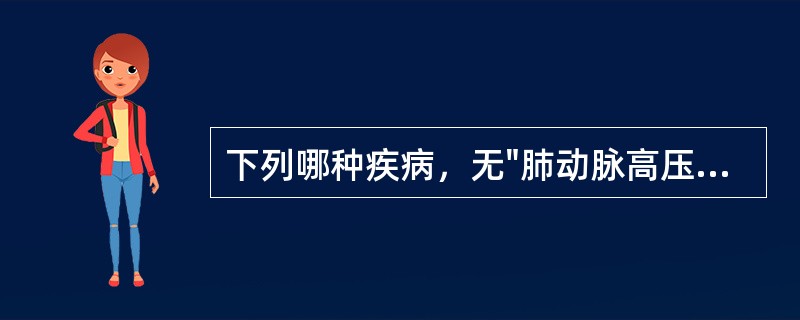 下列哪种疾病，无"肺动脉高压...